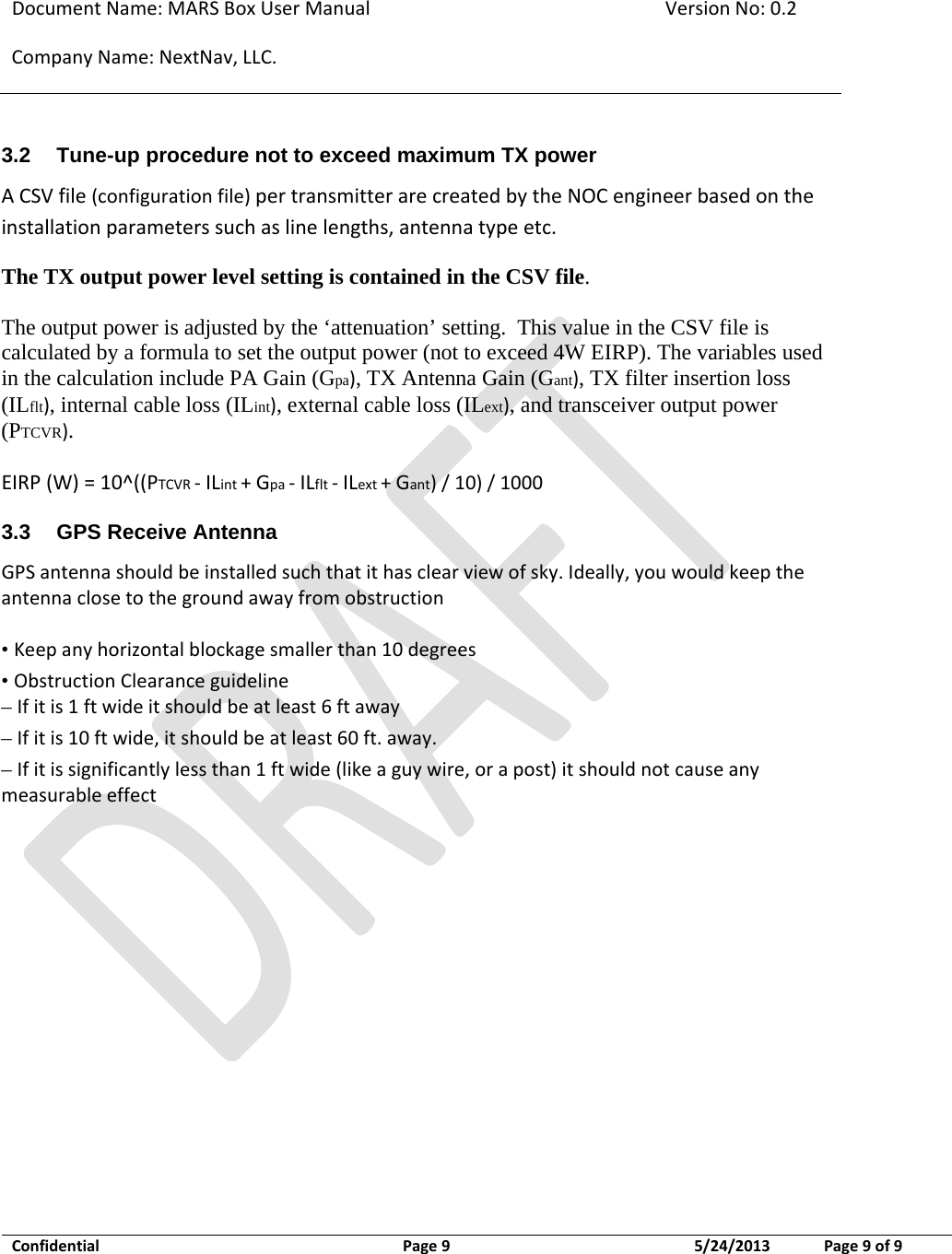 Document Name: MARS Box User Manual Version No: 0.2

Company Name: NextNav, LLC.

3.2 Tune-up procedure not to exceed maximum TX power

A CSV file (configuration file) per transmitter are created by the NOC engineer based on the installation parameters such as line lengths, antenna type etc.

The TX output power level setting is contained in the CSV file.

The output power is adjusted by the ‘attenuation’ setting. This value in the CSV file is calculated by a formula to set the output power (not to exceed 4W EIRP). The variables used in the calculation include PA Gain ($G_{pa}$), TX Antenna Gain ($G_{ant}$), TX filter insertion loss ($IL_{flt}$), internal cable loss ($IL_{int}$), external cable loss ($IL_{ext}$), and transceiver output power ($P_{TCVR}$).

EIRP (W) = 10^(($P_{TCVR}$ - $IL_{int}$ + $G_{pa}$ - $IL_{flt}$ - $IL_{ext}$ + $G_{ant}$) / 10) / 1000

3.3 GPS Receive Antenna

GPS antenna should be installed such that it has clear view of sky. Ideally, you would keep the antenna close to the ground away from obstruction

• Keep any horizontal blockage smaller than 10 degrees
• Obstruction Clearance guideline
– If it is 1 ft wide it should be at least 6 ft away
– If it is 10 ft wide, it should be at least 60 ft. away.
– If it is significantly less than 1 ft wide (like a guy wire, or a post) it should not cause any measurable effect

DRAFT

Confidential Page 9 5/24/2013 Page 9 of 9